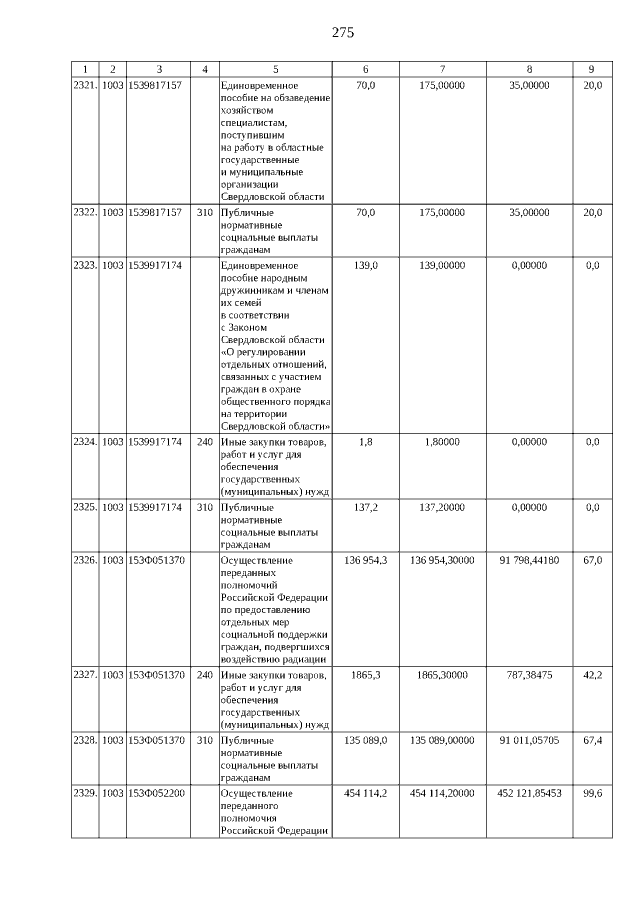 275

| 1 | 2 | 3 | 4 | 5 | 6 | 7 | 8 | 9 |
|---|---|---|---|---|---|---|---|---|
| 2321. | 1003 | 1539817157 | | Единовременное пособие на обзаведение хозяйством специалистам, поступившим на работу в областные государственные и муниципальные организации Свердловской области | 70,0 | 175,00000 | 35,00000 | 20,0 |
| 2322. | 1003 | 1539817157 | 310 | Публичные нормативные социальные выплаты гражданам | 70,0 | 175,00000 | 35,00000 | 20,0 |
| 2323. | 1003 | 1539917174 | | Единовременное пособие народным дружинникам и членам их семей в соответствии с Законом Свердловской области «О регулировании отдельных отношений, связанных с участием граждан в охране общественного порядка на территории Свердловской области» | 139,0 | 139,00000 | 0,00000 | 0,0 |
| 2324. | 1003 | 1539917174 | 240 | Иные закупки товаров, работ и услуг для обеспечения государственных (муниципальных) нужд | 1,8 | 1,80000 | 0,00000 | 0,0 |
| 2325. | 1003 | 1539917174 | 310 | Публичные нормативные социальные выплаты гражданам | 137,2 | 137,20000 | 0,00000 | 0,0 |
| 2326. | 1003 | 153Ф051370 | | Осуществление переданных полномочий Российской Федерации по предоставлению отдельных мер социальной поддержки граждан, подвергшихся воздействию радиации | 136 954,3 | 136 954,30000 | 91 798,44180 | 67,0 |
| 2327. | 1003 | 153Ф051370 | 240 | Иные закупки товаров, работ и услуг для обеспечения государственных (муниципальных) нужд | 1865,3 | 1865,30000 | 787,38475 | 42,2 |
| 2328. | 1003 | 153Ф051370 | 310 | Публичные нормативные социальные выплаты гражданам | 135 089,0 | 135 089,00000 | 91 011,05705 | 67,4 |
| 2329. | 1003 | 153Ф052200 | | Осуществление переданного полномочия Российской Федерации | 454 114,2 | 454 114,20000 | 452 121,85453 | 99,6 |